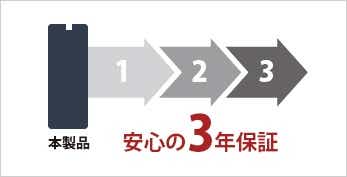 1
2
3

本製品

安心の3年保証